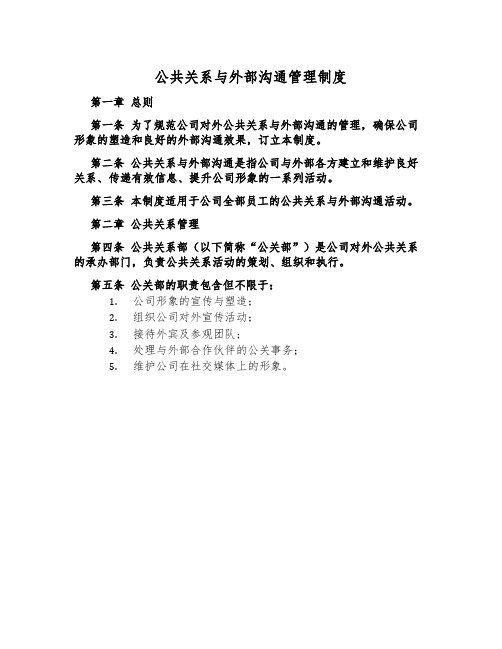 公共关系与外部沟通管理制度

第一章 总则

第一条 为了规范公司对外公共关系与外部沟通的管理，确保公司形象的塑造和良好的外部沟通效果，订立本制度。

第二条 公共关系与外部沟通是指公司与外部各方建立和维护良好关系、传递有效信息、提升公司形象的一系列活动。

第三条 本制度适用于公司全部员工的公共关系与外部沟通活动。

第二章 公共关系管理

第四条 公共关系部（以下简称“公关部”）是公司对外公共关系的承办部门，负责公共关系活动的策划、组织和执行。

第五条 公关部的职责包含但不限于：
1. 公司形象的宣传与塑造；
2. 组织公司对外宣传活动；
3. 接待外宾及参观团队；
4. 处理与外部合作伙伴的公关事务；
5. 维护公司在社交媒体上的形象。